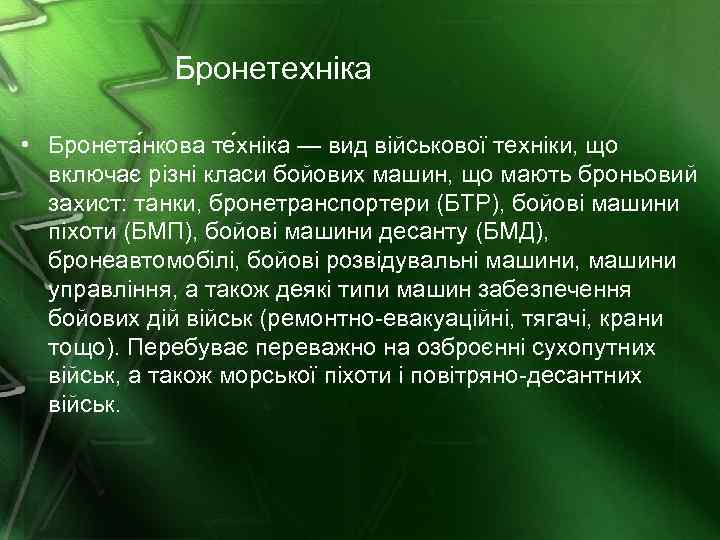 Бронетехніка

• Бронета́нкова те́хніка — вид військової техніки, що включає різні класи бойових машин, що мають броньовий захист: танки, бронетранспортери (БТР), бойові машини піхоти (БМП), бойові машини десанту (БМД), бронеавтомобілі, бойові розвідувальні машини, машини управління, а також деякі типи машин забезпечення бойових дій військ (ремонтно-евакуаційні, тягачі, крани тощо). Перебуває переважно на озброєнні сухопутних військ, а також морської піхоти і повітряно-десантних військ.